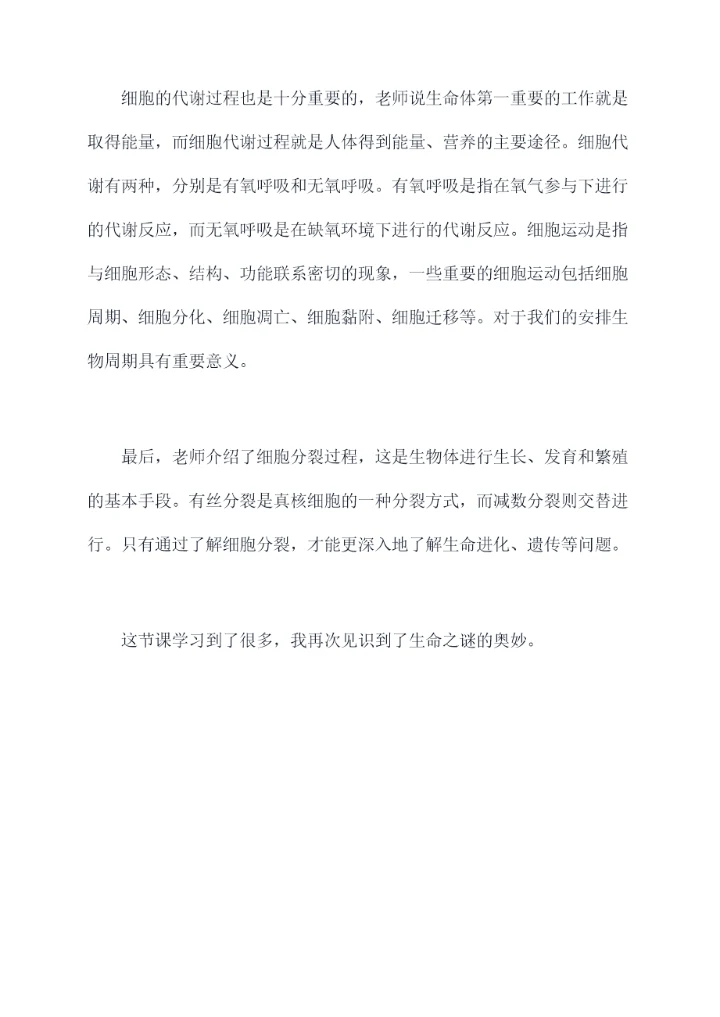 细胞的代谢过程也是十分重要的，老师说生命体第一重要的工作就是取得能量，而细胞代谢过程就是人体得到能量、营养的主要途径。细胞代谢有两种，分别是有氧呼吸和无氧呼吸。有氧呼吸是指在氧气参与下进行的代谢反应，而无氧呼吸是在缺氧环境下进行的代谢反应。细胞运动是指与细胞形态、结构、功能联系密切的现象，一些重要的细胞运动包括细胞周期、细胞分化、细胞凋亡、细胞黏附、细胞迁移等。对于我们的安排生物周期具有重要意义。

最后，老师介绍了细胞分裂过程，这是生物体进行生长、发育和繁殖的基本手段。有丝分裂是真核细胞的一种分裂方式，而减数分裂则交替进行。只有通过了解细胞分裂，才能更深入地了解生命进化、遗传等问题。

这节课学习到了很多，我再次见识到了生命之谜的奥妙。